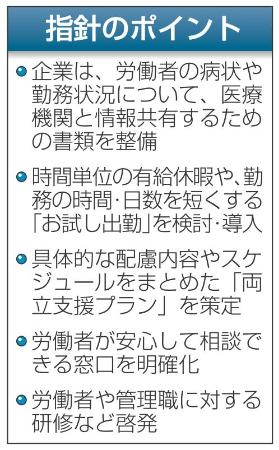 指針のポイント

●企業は、労働者の病状や勤務状況について、医療機関と情報共有するための書類を整備

●時間単位の有給休暇や、勤務の時間・日数を短くする「お試し出勤」を検討・導入

●具体的な配慮内容やスケジュールをまとめた「両立支援プラン」を策定

●労働者が安心して相談できる窓口を明確化

●労働者や管理職に対する研修など啓発